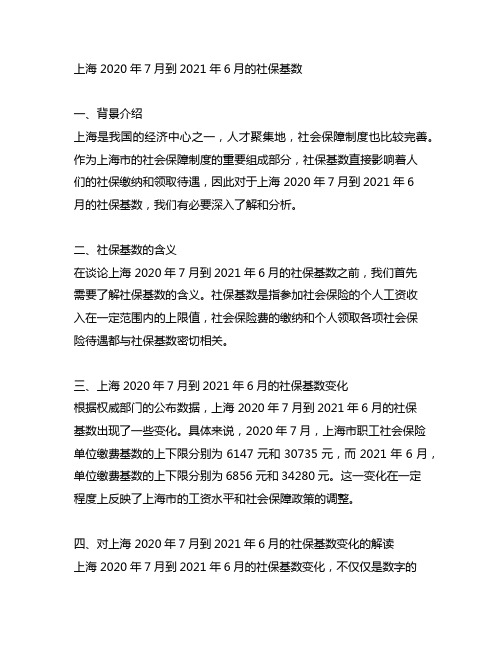 上海 2020 年 7 月到 2021 年 6 月的社保基数

一、背景介绍
上海是我国的经济中心之一，人才聚集地，社会保障制度也比较完善。作为上海市的社会保障制度的重要组成部分，社保基数直接影响着人们的社保缴纳和领取待遇，因此对于上海 2020 年 7 月到 2021 年 6 月的社保基数，我们有必要深入了解和分析。

二、社保基数的含义
在谈论上海 2020 年 7 月到 2021 年 6 月的社保基数之前，我们首先需要了解社保基数的含义。社保基数是指参加社会保险的个人工资收入在一定范围内的上限值，社会保险费的缴纳和个人领取各项社会保险待遇都与社保基数密切相关。

三、上海 2020 年 7 月到 2021 年 6 月的社保基数变化
根据权威部门的公布数据，上海 2020 年 7 月到 2021 年 6 月的社保基数出现了一些变化。具体来说，2020 年 7 月，上海市职工社会保险单位缴费基数的上下限分别为 6147 元和 30735 元，而 2021 年 6 月，单位缴费基数的上下限分别为 6856 元和 34280 元。这一变化在一定程度上反映了上海市的工资水平和社会保障政策的调整。

四、对上海 2020 年 7 月到 2021 年 6 月的社保基数变化的解读
上海 2020 年 7 月到 2021 年 6 月的社保基数变化，不仅仅是数字的